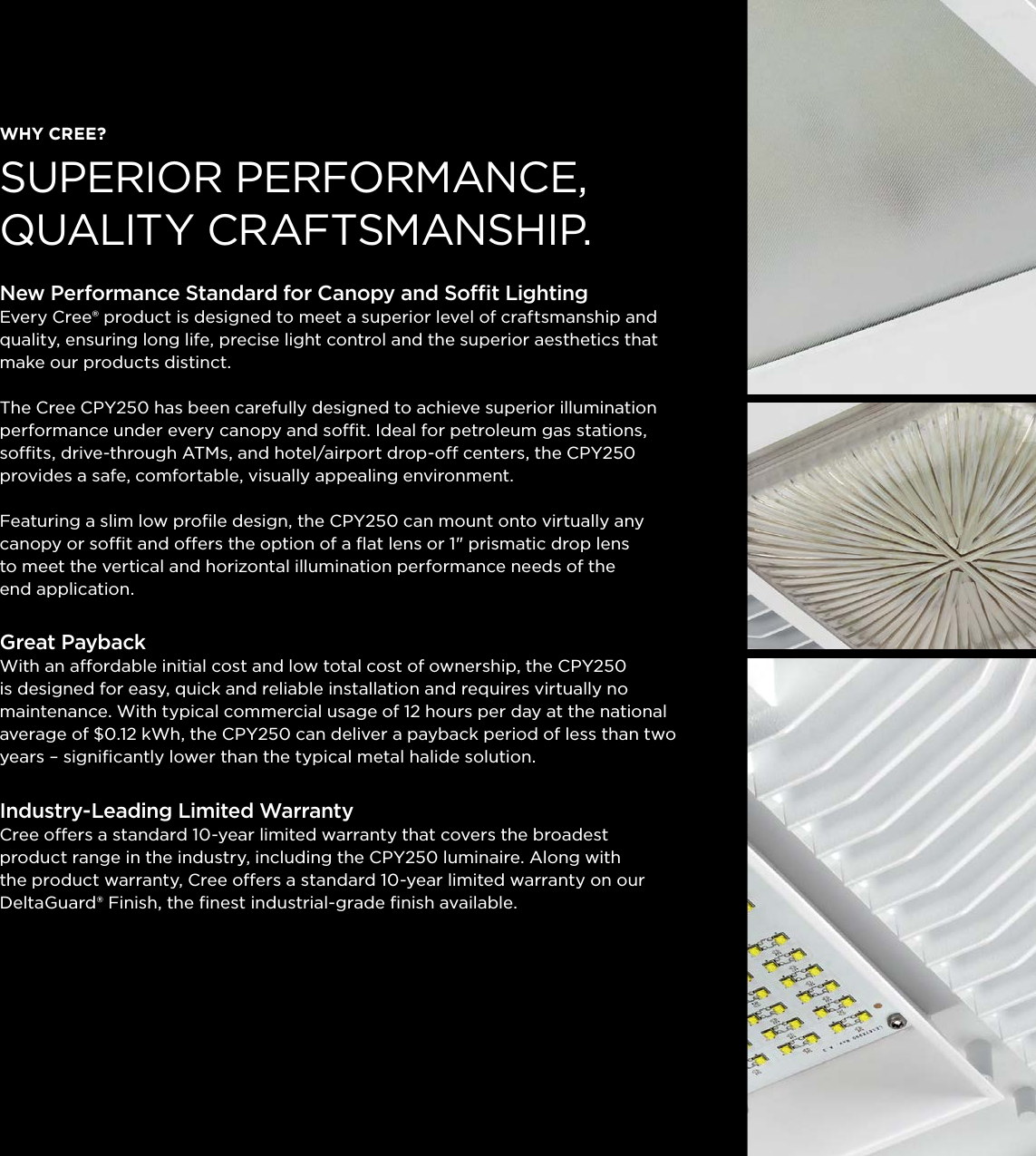 WHY CREE?

SUPERIOR PERFORMANCE, QUALITY CRAFTSMANSHIP.

New Performance Standard for Canopy and Soffit Lighting

Every Cree® product is designed to meet a superior level of craftsmanship and quality, ensuring long life, precise light control and the superior aesthetics that make our products distinct.

The Cree CPY250 has been carefully designed to achieve superior illumination performance under every canopy and soffit. Ideal for petroleum gas stations, soffits, drive-through ATMs, and hotel/airport drop-off centers, the CPY250 provides a safe, comfortable, visually appealing environment.

Featuring a slim low profile design, the CPY250 can mount onto virtually any canopy or soffit and offers the option of a flat lens or 1" prismatic drop lens to meet the vertical and horizontal illumination performance needs of the end application.

Great Payback

With an affordable initial cost and low total cost of ownership, the CPY250 is designed for easy, quick and reliable installation and requires virtually no maintenance. With typical commercial usage of 12 hours per day at the national average of $0.12 kWh, the CPY250 can deliver a payback period of less than two years – significantly lower than the typical metal halide solution.

Industry-Leading Limited Warranty

Cree offers a standard 10-year limited warranty that covers the broadest product range in the industry, including the CPY250 luminaire. Along with the product warranty, Cree offers a standard 10-year limited warranty on our DeltaGuard® Finish, the finest industrial-grade finish available.